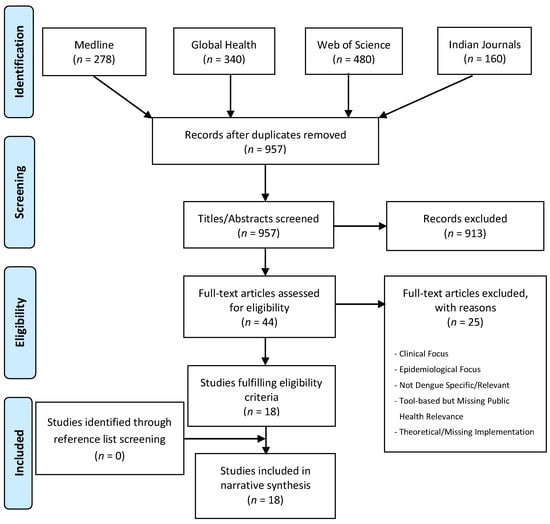 Identification

Medline
($n$ = 278)

Global Health
($n$ = 340)

Web of Science
($n$ = 480)

Indian Journals
($n$ = 160)

Records after duplicates removed
($n$ = 957)

Screening

Titles/Abstracts screened
($n$ = 957)

Records excluded
($n$ = 913)

Eligibility

Full-text articles assessed for eligibility
($n$ = 44)

Full-text articles excluded, with reasons
($n$ = 25)

- Clinical Focus
- Epidemiological Focus
- Not Dengue Specific/Relevant
- Tool-based but Missing Public Health Relevance
- Theoretical/Missing Implementation

Studies fulfilling eligibility criteria
($n$ = 18)

Included

Studies identified through reference list screening
($n$ = 0)

Studies included in narrative synthesis
($n$ = 18)